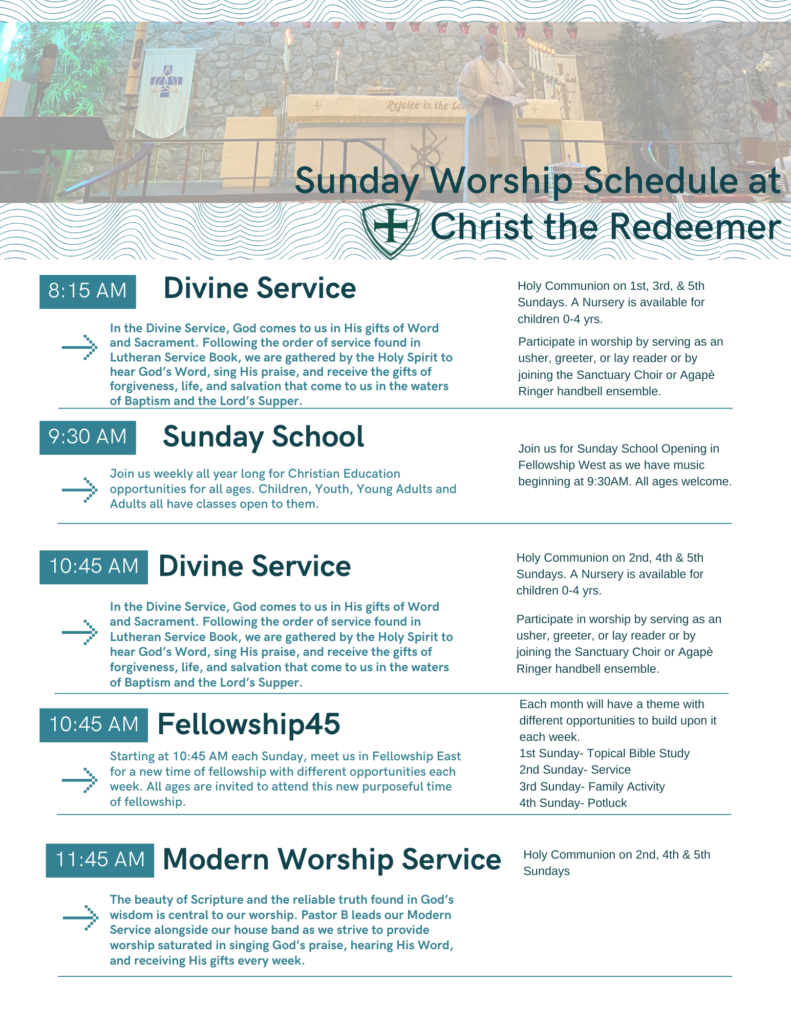 Rejoice in the Lo

Sunday Worship Schedule at Christ the Redeemer

8:15 AM Divine Service

In the Divine Service, God comes to us in His gifts of Word and Sacrament. Following the order of service found in Lutheran Service Book, we are gathered by the Holy Spirit to hear God's Word, sing His praise, and receive the gifts of forgiveness, life, and salvation that come to us in the waters of Baptism and the Lord's Supper.

Holy Communion on 1st, 3rd, & 5th Sundays. A Nursery is available for children 0-4 yrs.

Participate in worship by serving as an usher, greeter, or lay reader or by joining the Sanctuary Choir or Agapè Ringer handbell ensemble.

9:30 AM Sunday School

Join us weekly all year long for Christian Education opportunities for all ages. Children, Youth, Young Adults and Adults all have classes open to them.

Join us for Sunday School Opening in Fellowship West as we have music beginning at 9:30AM. All ages welcome.

10:45 AM Divine Service

In the Divine Service, God comes to us in His gifts of Word and Sacrament. Following the order of service found in Lutheran Service Book, we are gathered by the Holy Spirit to hear God's Word, sing His praise, and receive the gifts of forgiveness, life, and salvation that come to us in the waters of Baptism and the Lord's Supper.

Holy Communion on 2nd, 4th & 5th Sundays. A Nursery is available for children 0-4 yrs.

Participate in worship by serving as an usher, greeter, or lay reader or by joining the Sanctuary Choir or Agapè Ringer handbell ensemble.

10:45 AM Fellowship45

Starting at 10:45 AM each Sunday, meet us in Fellowship East for a new time of fellowship with different opportunities each week. All ages are invited to attend this new purposeful time of fellowship.

Each month will have a theme with different opportunities to build upon it each week.
1st Sunday- Topical Bible Study
2nd Sunday- Service
3rd Sunday- Family Activity
4th Sunday- Potluck

11:45 AM Modern Worship Service

The beauty of Scripture and the reliable truth found in God's wisdom is central to our worship. Pastor B leads our Modern Service alongside our house band as we strive to provide worship saturated in singing God's praise, hearing His Word, and receiving His gifts every week.

Holy Communion on 2nd, 4th & 5th Sundays